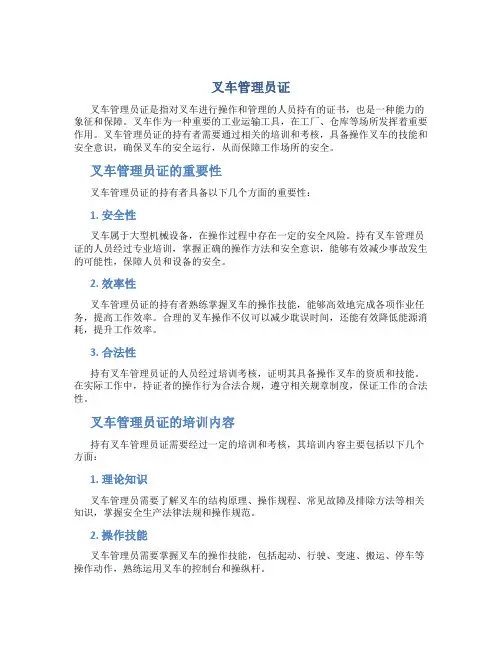 叉车管理员证

叉车管理员证是指对叉车进行操作和管理的人员持有的证书，也是一种能力的象征和保障。叉车作为一种重要的工业运输工具，在工厂、仓库等场所发挥着重要作用。叉车管理员证的持有者需要通过相关的培训和考核，具备操作叉车的技能和安全意识，确保叉车的安全运行，从而保障工作场所的安全。

叉车管理员证的重要性

叉车管理员证的持有者具备以下几个方面的重要性：

1. 安全性

叉车属于大型机械设备，在操作过程中存在一定的安全风险。持有叉车管理员证的人员经过专业培训，掌握正确的操作方法和安全意识，能够有效减少事故发生的可能性，保障人员和设备的安全。

2. 效率性

叉车管理员证的持有者熟练掌握叉车的操作技能，能够高效地完成各项作业任务，提高工作效率。合理的叉车操作不仅可以减少耽误时间，还能有效降低能源消耗，提升工作效率。

3. 合法性

持有叉车管理员证的人员经过培训考核，证明其具备操作叉车的资质和技能。在实际工作中，持证者的操作行为合法合规，遵守相关规章制度，保证工作的合法性。

叉车管理员证的培训内容

持有叉车管理员证需要经过一定的培训和考核，其培训内容主要包括以下几个方面：

1. 理论知识

叉车管理员需要了解叉车的结构原理、操作规程、常见故障及排除方法等相关知识，掌握安全生产法律法规和操作规范。

2. 操作技能

叉车管理员需要掌握叉车的操作技能，包括起动、行驶、变速、搬运、停车等操作动作，熟练运用叉车的控制台和操纵杆。